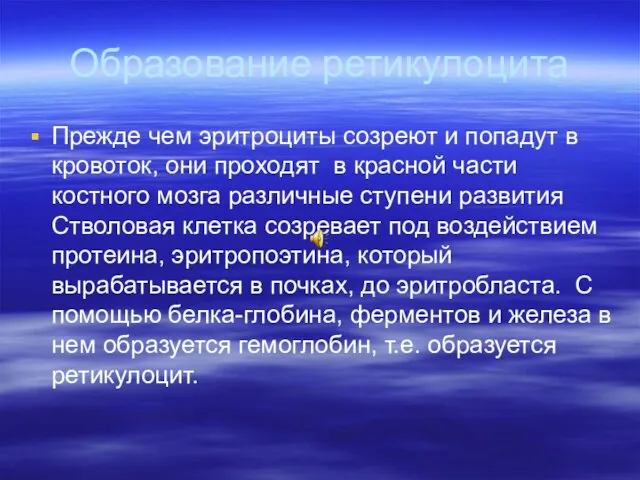 Образование ретикулоцита

Прежде чем эритроциты созреют и попадут в кровоток, они проходят в красной части костного мозга различные ступени развития Стволовая клетка созревает под воздействием протеина, эритропоэтина, который вырабатывается в почках, до эритробласта. С помощью белка-глобина, ферментов и железа в нем образуется гемоглобин, т.е. образуется ретикулоцит.